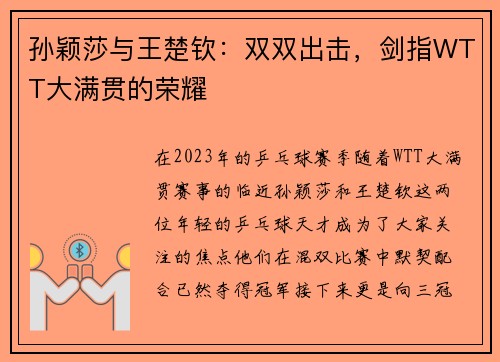 孙颖莎与王楚钦：双双出击，剑指WTT大满贯的荣耀

在2023年的乒乓球赛季随着WTT大满贯赛事的临近孙颖莎和王楚钦这两位年轻的乒乓球天才成为了大家关注的焦点他们在混双比赛中默契配合已然夺得冠军接下来更是向三冠